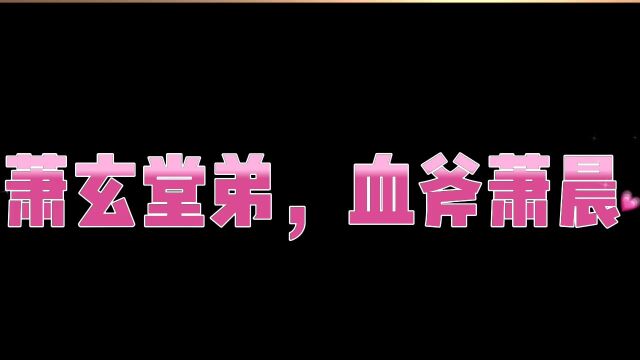 萧玄堂弟，血斧萧晨